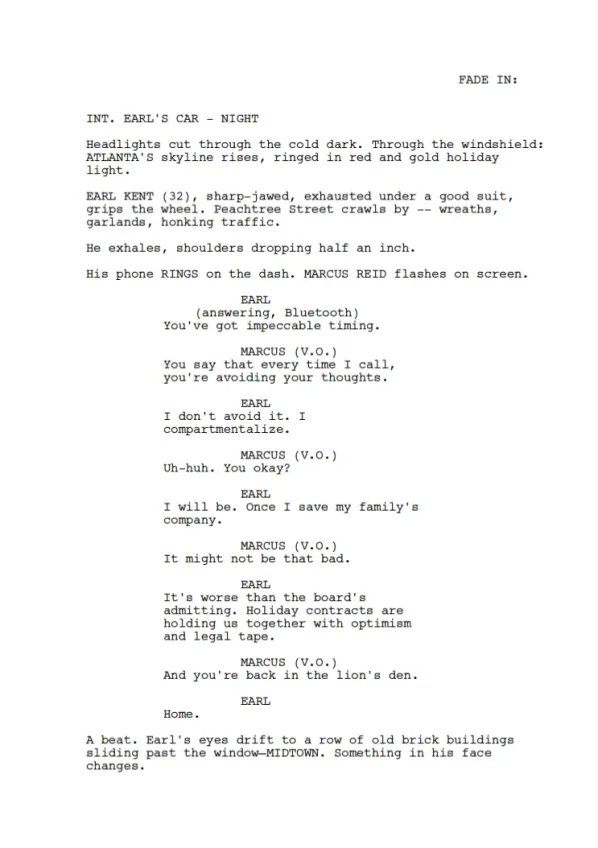 FADE IN:

INT. EARL'S CAR - NIGHT

Headlights cut through the cold dark. Through the windshield: ATLANTA'S skyline rises, ringed in red and gold holiday light.

EARL KENT (32), sharp-jawed, exhausted under a good suit, grips the wheel. Peachtree Street crawls by -- wreaths, garlands, honking traffic.

He exhales, shoulders dropping half an inch.

His phone RINGS on the dash. MARCUS REID flashes on screen.

EARL
(answering, Bluetooth)
You've got impeccable timing.

MARCUS (V.O.)
You say that every time I call, you're avoiding your thoughts.

EARL
I don't avoid it. I compartmentalize.

MARCUS (V.O.)
Uh-huh. You okay?

EARL
I will be. Once I save my family's company.

MARCUS (V.O.)
It might not be that bad.

EARL
It's worse than the board's admitting. Holiday contracts are holding us together with optimism and legal tape.

MARCUS (V.O.)
And you're back in the lion's den.

EARL
Home.

A beat. Earl's eyes drift to a row of old brick buildings sliding past the window—MIDTOWN. Something in his face changes.